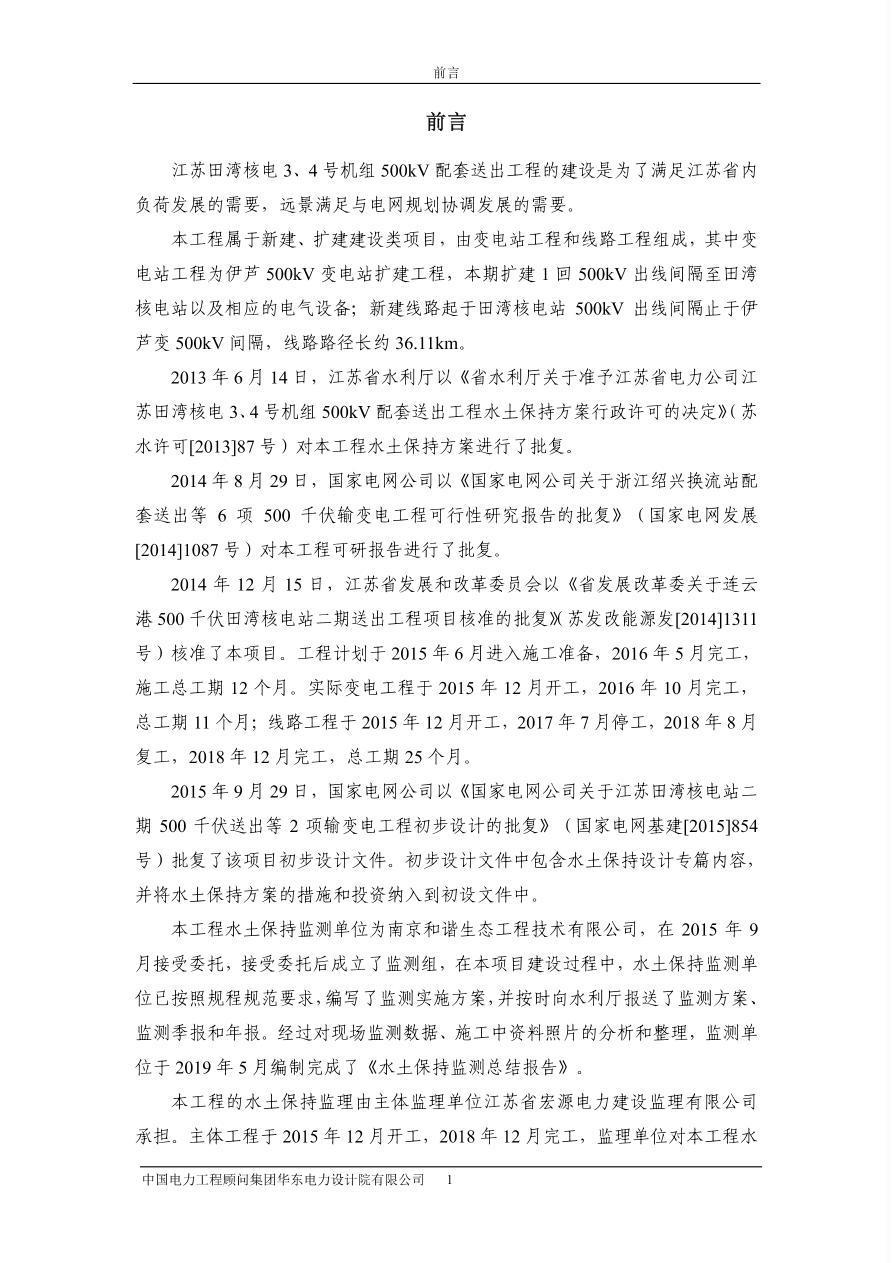 前言

前言

江苏田湾核电 3、4 号机组 500kV 配套送出工程的建设是为了满足江苏省内负荷发展的需要，远景满足与电网规划协调发展的需要。

本工程属于新建、扩建建设类项目，由变电站工程和线路工程组成，其中变电站工程为伊芦 500kV 变电站扩建工程，本期扩建 1 回 500kV 出线间隔至田湾核电站以及相应的电气设备；新建线路起于田湾核电站 500kV 出线间隔止于伊芦变 500kV 间隔，线路路径长约 36.11km。

2013 年 6 月 14 日，江苏省水利厅以《省水利厅关于准予江苏省电力公司江苏田湾核电 3、4 号机组 500kV 配套送出工程水土保持方案行政许可的决定》（苏水许可[2013]87 号）对本工程水土保持方案进行了批复。

2014 年 8 月 29 日，国家电网公司以《国家电网公司关于浙江绍兴换流站配套送出等 6 项 500 千伏输变电工程可行性研究报告的批复》（国家电网发展[2014]1087 号）对本工程可研报告进行了批复。

2014 年 12 月 15 日，江苏省发展和改革委员会以《省发展改革委关于连云港 500 千伏田湾核电站二期送出工程项目核准的批复》（苏发改能源发[2014]1311 号）核准了本项目。工程计划于 2015 年 6 月进入施工准备，2016 年 5 月完工，施工总工期 12 个月。实际变电工程于 2015 年 12 月开工，2016 年 10 月完工，总工期 11 个月；线路工程于 2015 年 12 月开工，2017 年 7 月停工，2018 年 8 月复工，2018 年 12 月完工，总工期 25 个月。

2015 年 9 月 29 日，国家电网公司以《国家电网公司关于江苏田湾核电站二期 500 千伏送出等 2 项输变电工程初步设计的批复》（国家电网基建[2015]854 号）批复了该项目初步设计文件。初步设计文件中包含水土保持设计专篇内容，并将水土保持方案的措施和投资纳入到初设文件中。

本工程水土保持监测单位为南京和谐生态工程技术有限公司，在 2015 年 9 月接受委托，接受委托后成立了监测组，在本项目建设过程中，水土保持监测单位已按照规程规范要求，编写了监测实施方案，并按时向水利厅报送了监测方案、监测季报和年报。经过对现场监测数据、施工中资料照片的分析和整理，监测单位于 2019 年 5 月编制完成了《水土保持监测总结报告》。

本工程的水土保持监理由主体监理单位江苏省宏源电力建设监理有限公司承担。主体工程于 2015 年 12 月开工，2018 年 12 月完工，监理单位对本工程水

中国电力工程顾问集团华东电力设计院有限公司 1